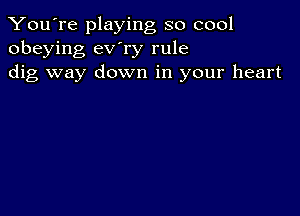 You´re playing so cool
obeying ev´ry rule
dig way down in your heart